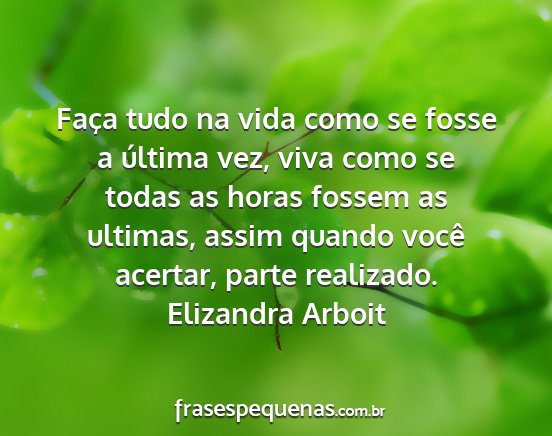 Faça tudo na vida como se fosse a última vez, viva como se todas as horas fossem as ultimas, assim quando você acertar, parte realizado.
Elizandra Arboit

frasespequenas.com.br